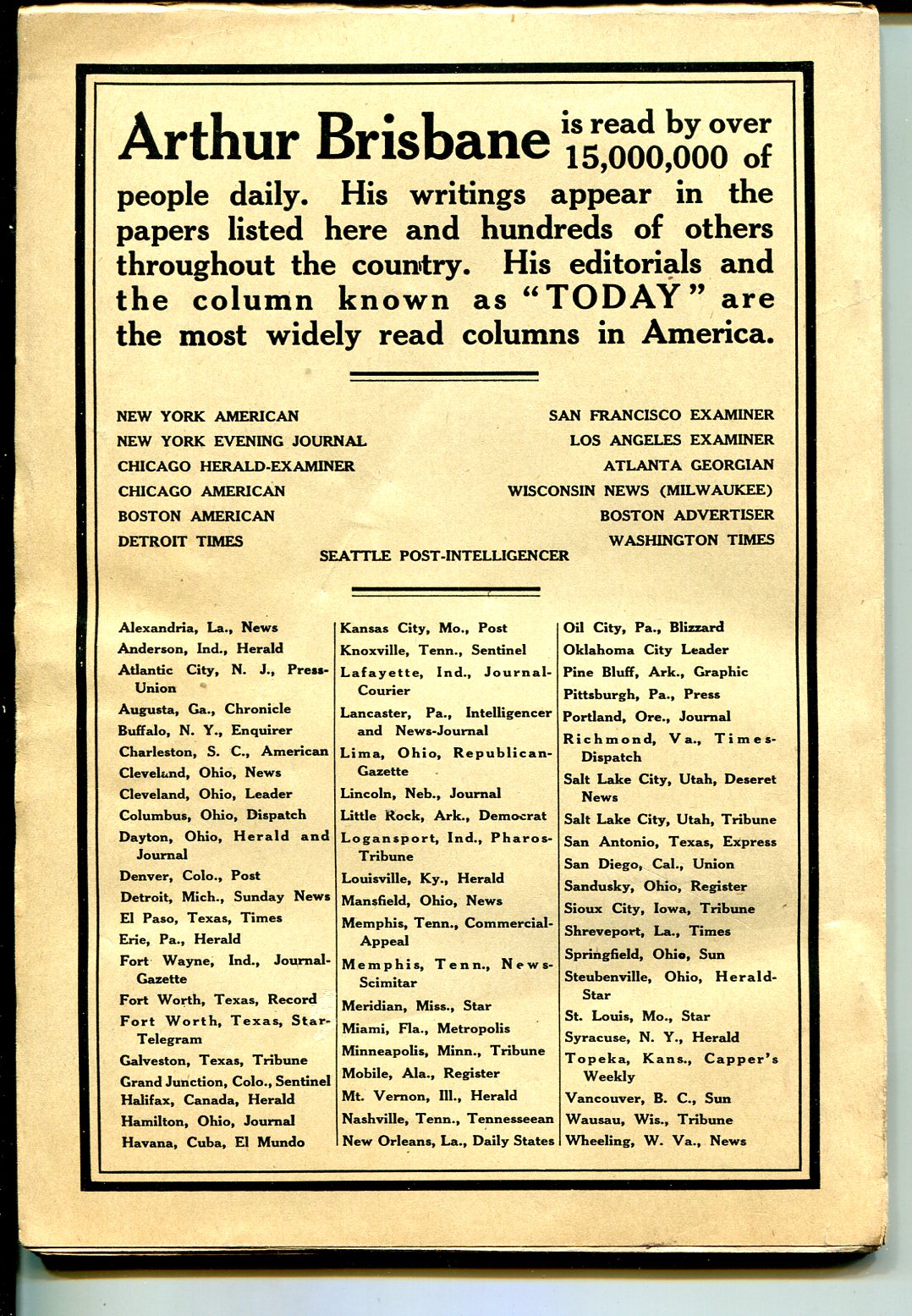 Arthur Brisbane is read by over 15,000,000 of people daily. His writings appear in the papers listed here and hundreds of others throughout the country. His editorials and the column known as "TODAY" are the most widely read columns in America.

NEW YORK AMERICAN
NEW YORK EVENING JOURNAL
CHICAGO HERALD-EXAMINER
CHICAGO AMERICAN
BOSTON AMERICAN
DETROIT TIMES

SAN FRANCISCO EXAMINER
LOS ANGELES EXAMINER
ATLANTA GEORGIAN
WISCONSIN NEWS (MILWAUKEE)
BOSTON ADVERTISER
WASHINGTON TIMES

SEATTLE POST-INTELLIGENCER

Alexandria, La., News
Anderson, Ind., Herald
Atlantic City, N. J., Press-Union
Augusta, Ga., Chronicle
Buffalo, N. Y., Enquirer
Charleston, S. C., American
Cleveland, Ohio, News
Cleveland, Ohio, Leader
Columbus, Ohio, Dispatch
Dayton, Ohio, Herald and Journal
Denver, Colo., Post
Detroit, Mich., Sunday News
El Paso, Texas, Times
Erie, Pa., Herald
Fort Wayne, Ind., Journal-Gazette
Fort Worth, Texas, Record
Fort Worth, Texas, Star-Telegram
Galveston, Texas, Tribune
Grand Junction, Colo., Sentinel
Halifax, Canada, Herald
Hamilton, Ohio, Journal
Havana, Cuba, El Mundo

Kansas City, Mo., Post
Knoxville, Tenn., Sentinel
Lafayette, Ind., Journal-Courier
Lancaster, Pa., Intelligencer and News-Journal
Lima, Ohio, Republican-Gazette
Lincoln, Neb., Journal
Little Rock, Ark., Democrat
Logansport, Ind., Pharos-Tribune
Louisville, Ky., Herald
Mansfield, Ohio, News
Memphis, Tenn., Commercial-Appeal
Memphis, Tenn., News-Scimitar
Meridian, Miss., Star
Miami, Fla., Metropolis
Minneapolis, Minn., Tribune
Mobile, Ala., Register
Mt. Vernon, Ill., Herald
Nashville, Tenn., Tennesseean
New Orleans, La., Daily States

Oil City, Pa., Blizzard
Oklahoma City Leader
Pine Bluff, Ark., Graphic
Pittsburgh, Pa., Press
Portland, Ore., Journal
Richmond, Va., Times-Dispatch
Salt Lake City, Utah, Deseret News
Salt Lake City, Utah, Tribune
San Antonio, Texas, Express
San Diego, Cal., Union
Sandusky, Ohio, Register
Sioux City, Iowa, Tribune
Shreveport, La., Times
Springfield, Ohio, Sun
Steubenville, Ohio, Herald-Star
St. Louis, Mo., Star
Syracuse, N. Y., Herald
Topeka, Kans., Capper's Weekly
Vancouver, B. C., Sun
Wausau, Wis., Tribune
Wheeling, W. Va., News